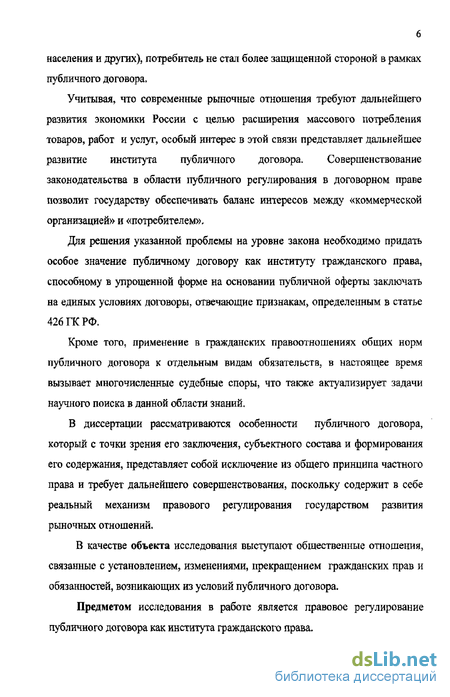 6

населения и других), потребитель не стал более защищенной стороной в рамках публичного договора.

Учитывая, что современные рыночные отношения требуют дальнейшего развития экономики России с целью расширения массового потребления товаров, работ и услуг, особый интерес в этой связи представляет дальнейшее развитие института публичного договора. Совершенствование законодательства в области публичного регулирования в договорном праве позволит государству обеспечивать баланс интересов между «коммерческой организацией» и «потребителем».

Для решения указанной проблемы на уровне закона необходимо придать особое значение публичному договору как институту гражданского права, способному в упрощенной форме на основании публичной оферты заключать на единых условиях договоры, отвечающие признакам, определенным в статье 426 ГК РФ.

Кроме того, применение в гражданских правоотношениях общих норм публичного договора к отдельным видам обязательств, в настоящее время вызывает многочисленные судебные споры, что также актуализирует задачи научного поиска в данной области знаний.

В диссертации рассматриваются особенности публичного договора, который с точки зрения его заключения, субъектного состава и формирования его содержания, представляет собой исключение из общего принципа частного права и требует дальнейшего совершенствования, поскольку содержит в себе реальный механизм правового регулирования государством развития рыночных отношений.

В качестве объекта исследования выступают общественные отношения, связанные с установлением, изменениями, прекращением гражданских прав и обязанностей, возникающих из условий публичного договора.

Предметом исследования в работе является правовое регулирование публичного договора как института гражданского права.

dsLib.net
библиотека диссертаций